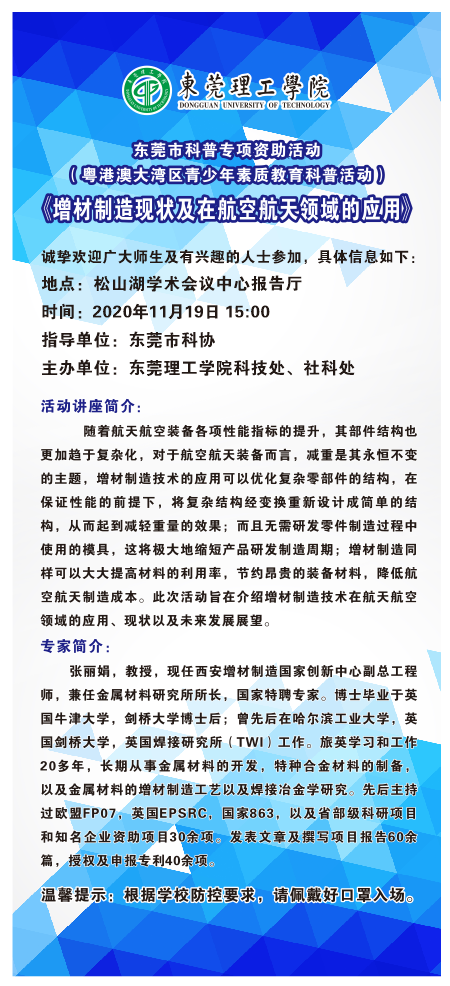 東莞理工學院
DONGGUAN UNIVERSITY OF TECHNOLOGY

东莞市科普专项资助活动
（粤港澳大湾区青少年素质教育科普活动）
《增材制造现状及在航空航天领域的应用》

诚挚欢迎广大师生及有兴趣的人士参加，具体信息如下：
地点：松山湖学术会议中心报告厅
时间：2020年11月19日 15:00
指导单位：东莞市科协
主办单位：东莞理工学院科技处、社科处

活动讲座简介：
随着航天航空装备各项性能指标的提升，其部件结构也更加趋于复杂化，对于航空航天装备而言，减重是其永恒不变的主题，增材制造技术的应用可以优化复杂零部件的结构，在保证性能的前提下，将复杂结构经变换重新设计成简单的结构，从而起到减轻重量的效果；而且无需研发零件制造过程中使用的模具，这将极大地缩短产品研发制造周期；增材制造同样可以大大提高材料的利用率，节约昂贵的装备材料，降低航空航天制造成本。此次活动旨在介绍增材制造技术在航天航空领域的应用、现状以及未来发展展望。

专家简介：
张丽娟，教授，现任西安增材制造国家创新中心副总工程师，兼任金属材料研究所所长，国家特聘专家。博士毕业于英国牛津大学，剑桥大学博士后；曾先后在哈尔滨工业大学，英国剑桥大学，英国焊接研究所（TWI）工作。旅英学习和工作20多年，长期从事金属材料的开发，特种合金材料的制备，以及金属材料的增材制造工艺以及焊接冶金学研究。先后主持过欧盟FP07，英国EPSRC，国家863，以及省部级科研项目和知名企业资助项目30余项。发表文章及撰写项目报告60余篇，授权及申报专利40余项。

温馨提示：根据学校防控要求，请佩戴好口罩入场。